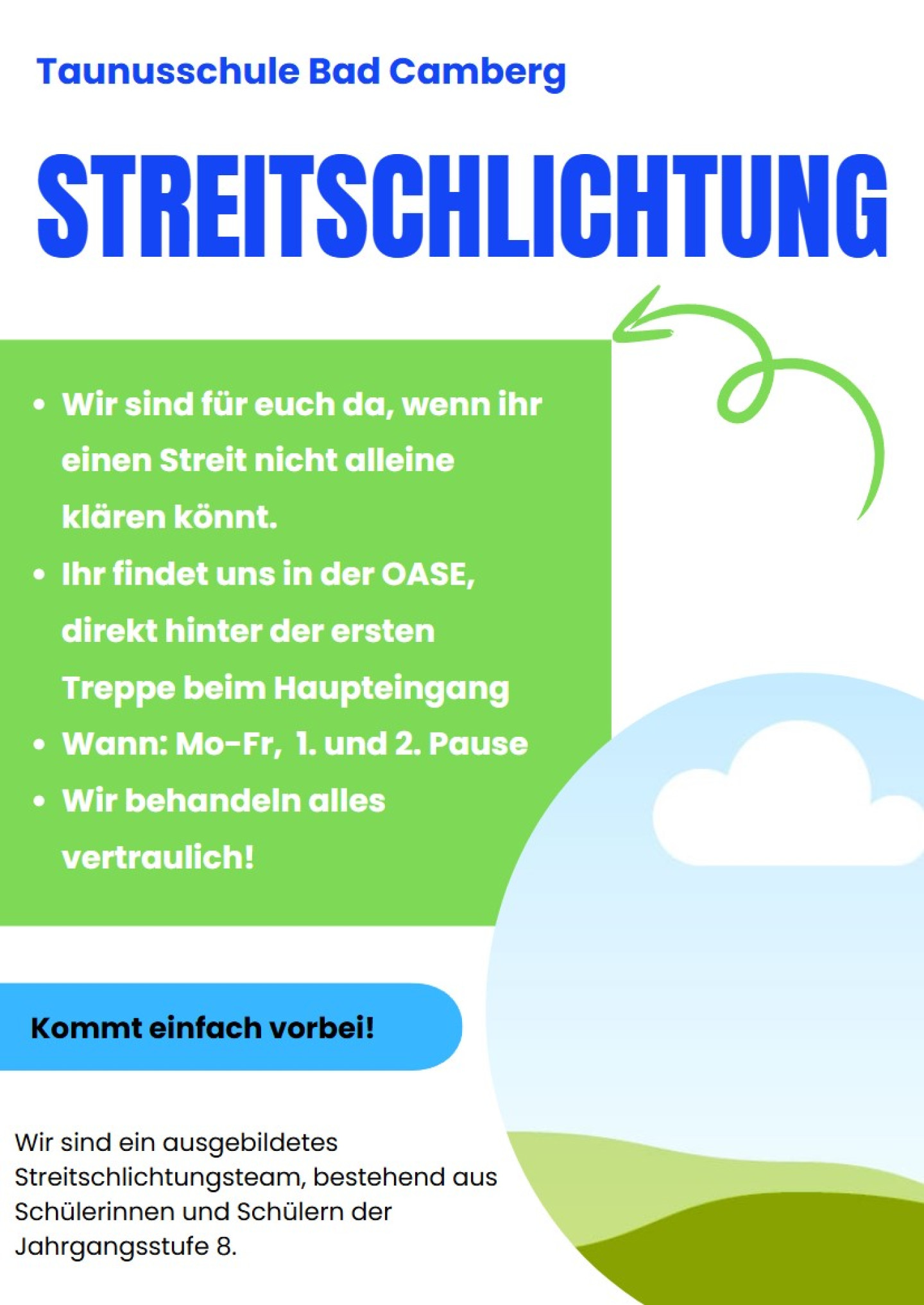 Taunusschule Bad Camberg

STREITSCHLICHTUNG

• Wir sind für euch da, wenn ihr einen Streit nicht alleine klären könnt.
• Ihr findet uns in der OASE, direkt hinter der ersten Treppe beim Haupteingang
• Wann: Mo-Fr, 1. und 2. Pause
• Wir behandeln alles vertraulich!

Kommt einfach vorbei!

Wir sind ein ausgebildetes Streitschlichtungsteam, bestehend aus Schülerinnen und Schülern der Jahrgangsstufe 8.